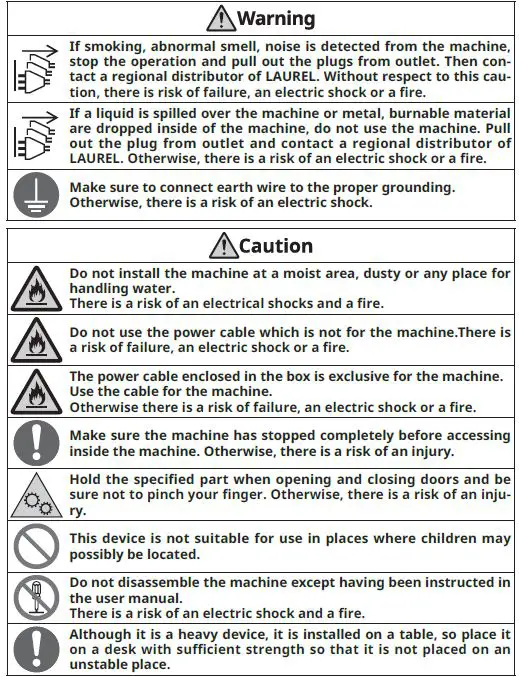 Warning

If smoking, abnormal smell, noise is detected from the machine, stop the operation and pull out the plugs from outlet. Then contact a regional distributor of LAUREL. Without respect to this caution, there is risk of failure, an electric shock or a fire.

If a liquid is spilled over the machine or metal, burnable material are dropped inside of the machine, do not use the machine. Pull out the plug from outlet and contact a regional distributor of LAUREL. Otherwise, there is a risk of an electric shock or a fire.

Make sure to connect earth wire to the proper grounding. Otherwise, there is a risk of an electric shock.

Caution

Do not install the machine at a moist area, dusty or any place for handling water.
There is a risk of an electrical shocks and a fire.

Do not use the power cable which is not for the machine.There is a risk of failure, an electric shock or a fire.

The power cable enclosed in the box is exclusive for the machine. Use the cable for the machine.
Otherwise there is a risk of failure, an electric shock or a fire.

Make sure the machine has stopped completely before accessing inside the machine. Otherwise, there is a risk of an injury.

Hold the specified part when opening and closing doors and be sure not to pinch your finger. Otherwise, there is a risk of an injury.

This device is not suitable for use in places where children may possibly be located.

Do not disassemble the machine except having been instructed in the user manual.
There is a risk of an electric shock and a fire.

Although it is a heavy device, it is installed on a table, so place it on a desk with sufficient strength so that it is not placed on an unstable place.